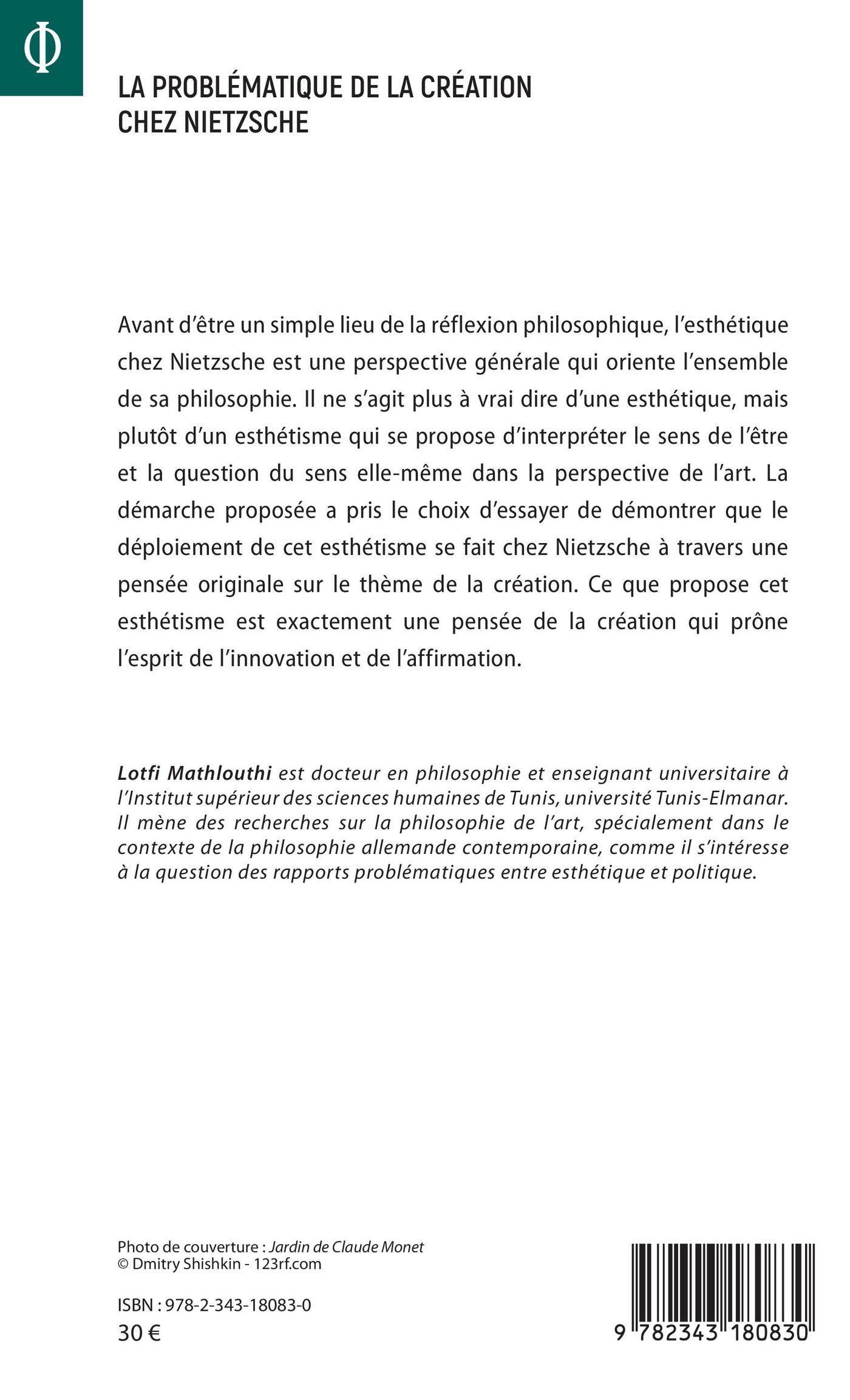 Φ

LA PROBLÉMATIQUE DE LA CRÉATION CHEZ NIETZSCHE

Avant d'être un simple lieu de la réflexion philosophique, l'esthétique chez Nietzsche est une perspective générale qui oriente l'ensemble de sa philosophie. Il ne s'agit plus à vrai dire d'une esthétique, mais plutôt d'un esthétisme qui se propose d'interpréter le sens de l'être et la question du sens elle-même dans la perspective de l'art. La démarche proposée a pris le choix d'essayer de démontrer que le déploiement de cet esthétisme se fait chez Nietzsche à travers une pensée originale sur le thème de la création. Ce que propose cet esthétisme est exactement une pensée de la création qui prône l'esprit de l'innovation et de l'affirmation.

Lotfi Mathlouthi est docteur en philosophie et enseignant universitaire à l'Institut supérieur des sciences humaines de Tunis, université Tunis-Elmanar. Il mène des recherches sur la philosophie de l'art, spécialement dans le contexte de la philosophie allemande contemporaine, comme il s'intéresse à la question des rapports problématiques entre esthétique et politique.

Photo de couverture : Jardin de Claude Monet
© Dmitry Shishkin - 123rf.com

ISBN : 978-2-343-18083-0
30 €

9 782343 180830